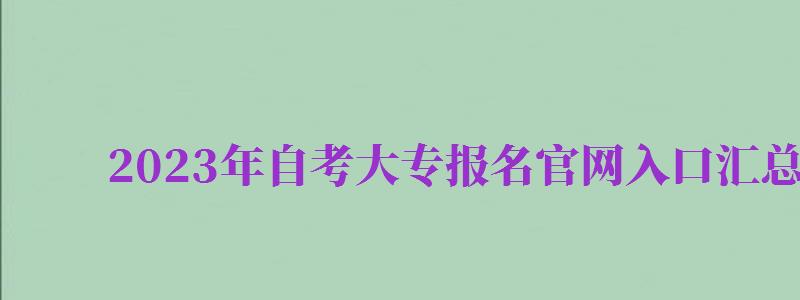 2023年自考大专报名官网入口汇总